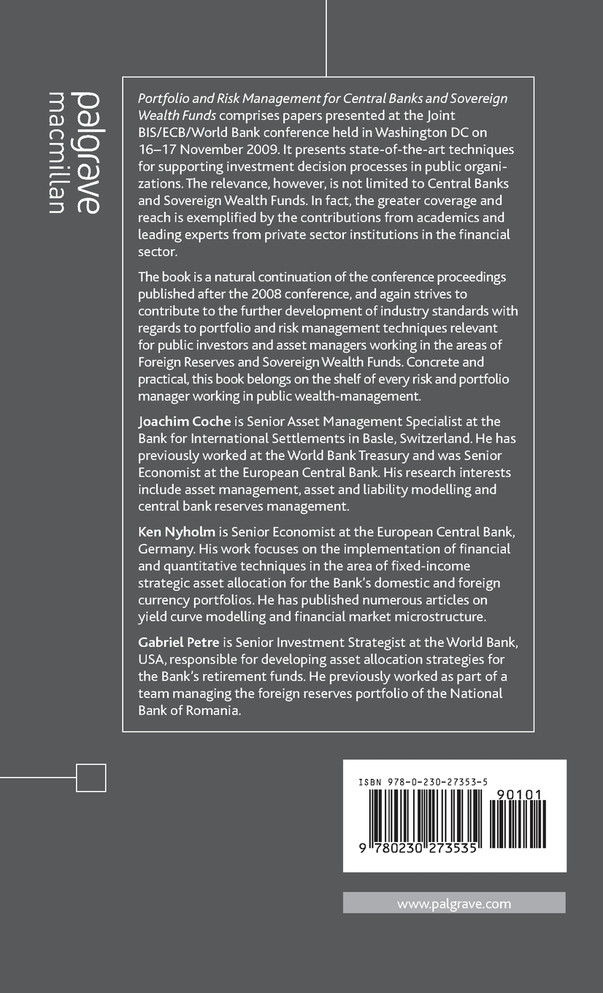 palgrave macmillan

Portfolio and Risk Management for Central Banks and Sovereign Wealth Funds comprises papers presented at the Joint BIS/ECB/World Bank conference held in Washington DC on 16–17 November 2009. It presents state-of-the-art techniques for supporting investment decision processes in public organizations. The relevance, however, is not limited to Central Banks and Sovereign Wealth Funds. In fact, the greater coverage and reach is exemplified by the contributions from academics and leading experts from private sector institutions in the financial sector.

The book is a natural continuation of the conference proceedings published after the 2008 conference, and again strives to contribute to the further development of industry standards with regards to portfolio and risk management techniques relevant for public investors and asset managers working in the areas of Foreign Reserves and Sovereign Wealth Funds. Concrete and practical, this book belongs on the shelf of every risk and portfolio manager working in public wealth-management.

Joachim Coche is Senior Asset Management Specialist at the Bank for International Settlements in Basle, Switzerland. He has previously worked at the World Bank Treasury and was Senior Economist at the European Central Bank. His research interests include asset management, asset and liability modelling and central bank reserves management.

Ken Nyholm is Senior Economist at the European Central Bank, Germany. His work focuses on the implementation of financial and quantitative techniques in the area of fixed-income strategic asset allocation for the Bank's domestic and foreign currency portfolios. He has published numerous articles on yield curve modelling and financial market microstructure.

Gabriel Petre is Senior Investment Strategist at the World Bank, USA, responsible for developing asset allocation strategies for the Bank's retirement funds. He previously worked as part of a team managing the foreign reserves portfolio of the National Bank of Romania.

ISBN 978-0-230-27353-5

90101

9 780230 273535

www.palgrave.com